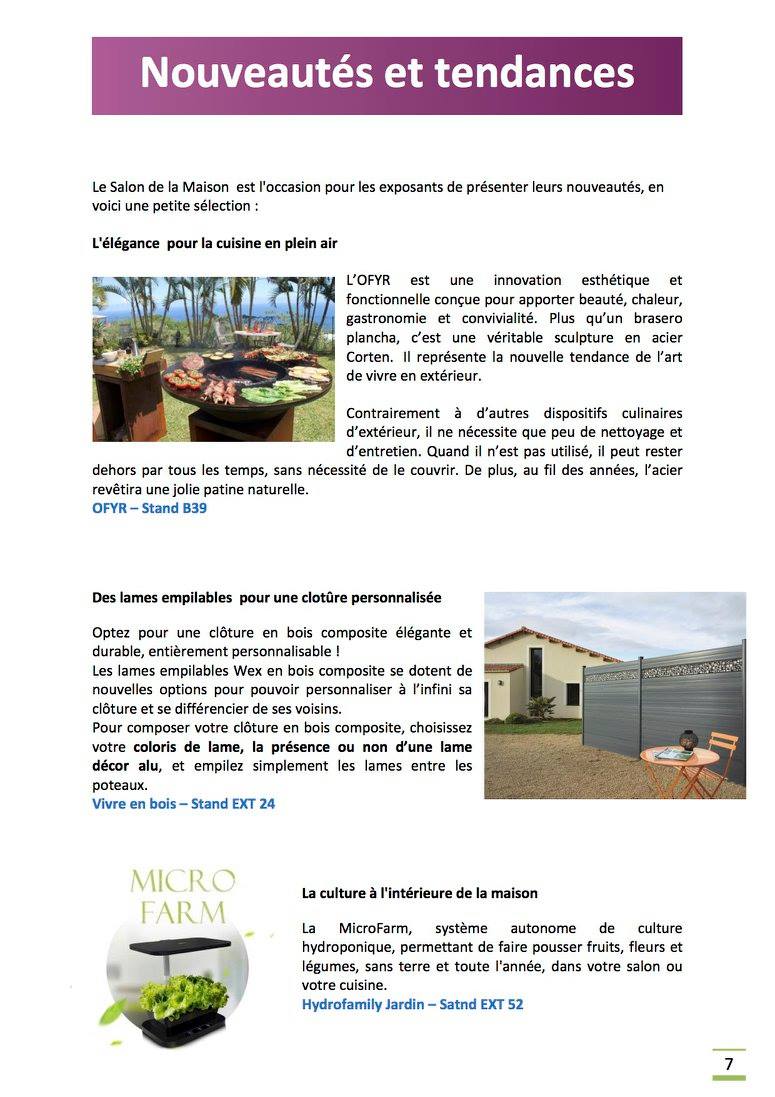 Nouveautés et tendances

Le Salon de la Maison est l'occasion pour les exposants de présenter leurs nouveautés, en voici une petite sélection :

L'élégance pour la cuisine en plein air

L'OFYR est une innovation esthétique et fonctionnelle conçue pour apporter beauté, chaleur, gastronomie et convivialité. Plus qu'un brasero plancha, c'est une véritable sculpture en acier Corten. Il représente la nouvelle tendance de l'art de vivre en extérieur.

Contrairement à d'autres dispositifs culinaires d'extérieur, il ne nécessite que peu de nettoyage et d'entretien. Quand il n'est pas utilisé, il peut rester dehors par tous les temps, sans nécessité de le couvrir. De plus, au fil des années, l'acier revêtira une jolie patine naturelle.
OFYR – Stand B39

Des lames empilables pour une clotûre personnalisée

Optez pour une clôture en bois composite élégante et durable, entièrement personnalisable !
Les lames empilables Wex en bois composite se dotent de nouvelles options pour pouvoir personnaliser à l'infini sa clôture et se différencier de ses voisins.
Pour composer votre clôture en bois composite, choisissez votre coloris de lame, la présence ou non d'une lame décor alu, et empilez simplement les lames entre les poteaux.
Vivre en bois – Stand EXT 24

MICRO FARM

La culture à l'intérieure de la maison

La MicroFarm, système autonome de culture hydroponique, permettant de faire pousser fruits, fleurs et légumes, sans terre et toute l'année, dans votre salon ou votre cuisine.
Hydrofamily Jardin – Satnd EXT 52

7